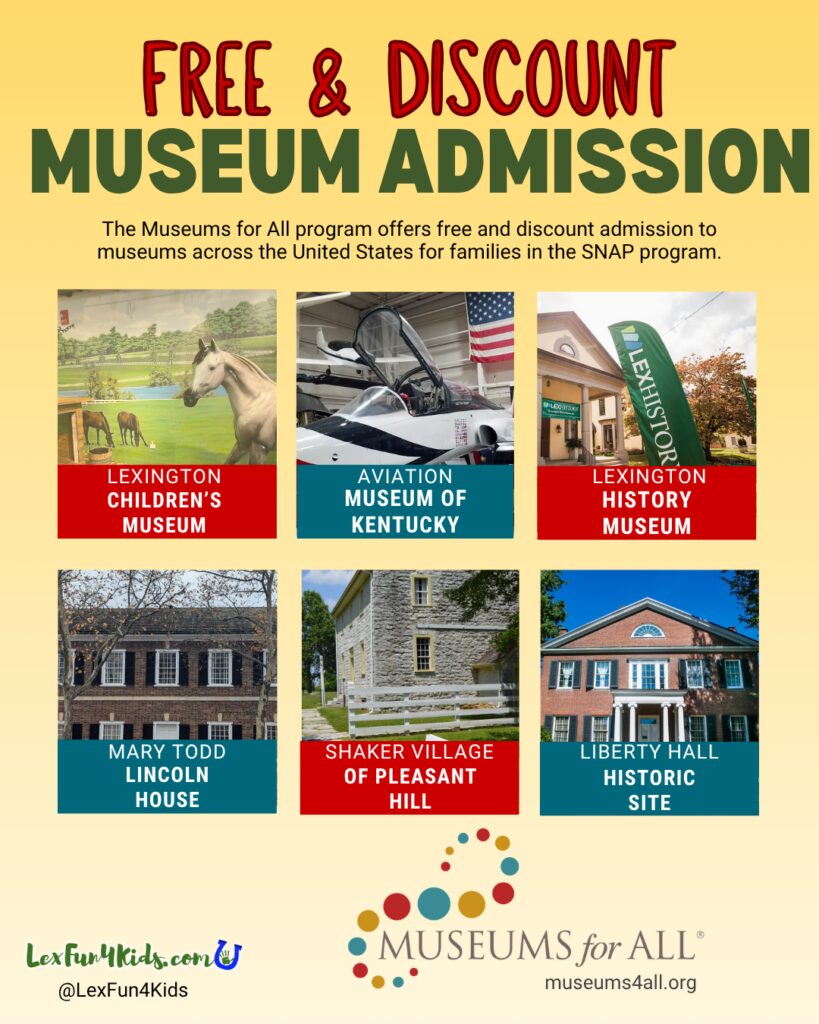 FREE & DISCOUNT
MUSEUM ADMISSION

The Museums for All program offers free and discount admission to museums across the United States for families in the SNAP program.

LEXHISTORY

LEXINGTON
CHILDREN'S MUSEUM

AVIATION
MUSEUM OF KENTUCKY

LEXINGTON
HISTORY MUSEUM

MARY TODD
LINCOLN HOUSE

SHAKER VILLAGE
OF PLEASANT HILL

LIBERTY HALL
HISTORIC SITE

LexFun4Kids.com
@LexFun4Kids

MUSEUMS for ALL®
museums4all.org